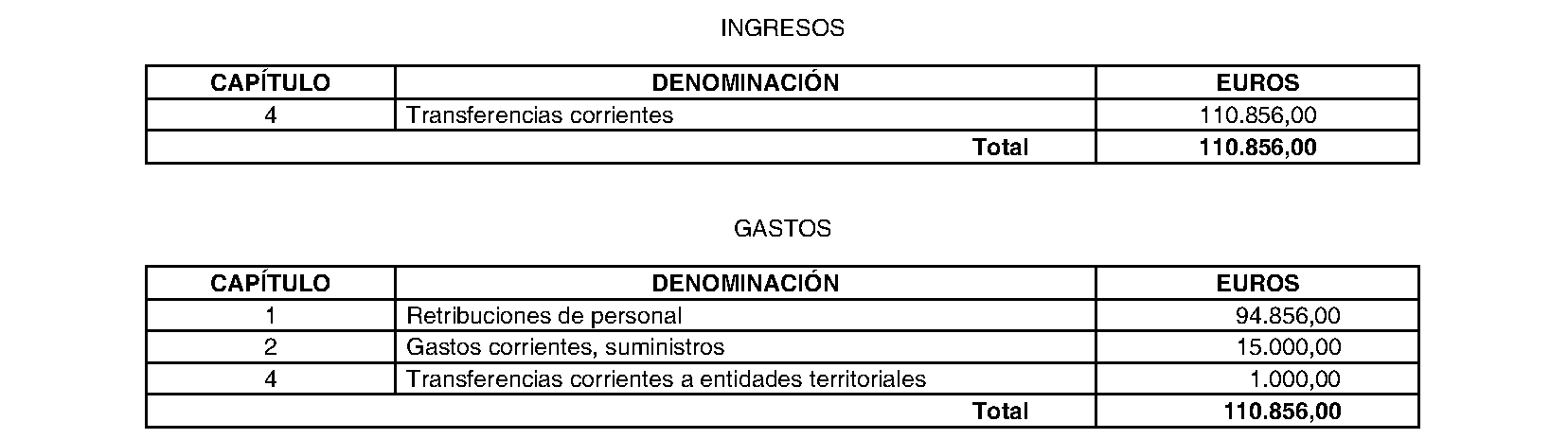 INGRESOS

| CAPÍTULO | DENOMINACIÓN | EUROS |
|---|---|---|
| 4 | Transferencias corrientes | 110.856,00 |
| Total | | 110.856,00 |

GASTOS

| CAPÍTULO | DENOMINACIÓN | EUROS |
|---|---|---|
| 1 | Retribuciones de personal | 94.856,00 |
| 2 | Gastos corrientes, suministros | 15.000,00 |
| 4 | Transferencias corrientes a entidades territoriales | 1.000,00 |
| Total | | 110.856,00 |